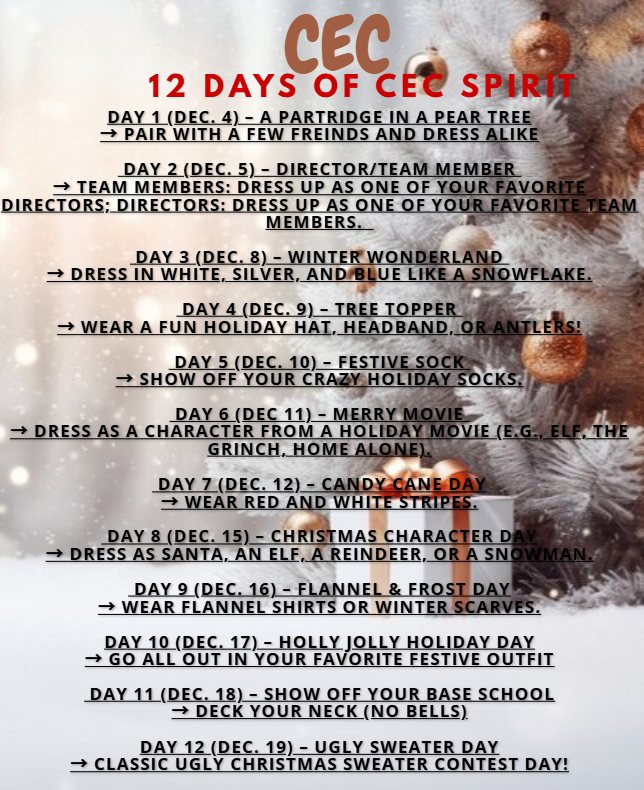 CEC

12 DAYS OF CEC SPIRIT

DAY 1 (DEC. 4) – A PARTRIDGE IN A PEAR TREE
→ PAIR WITH A FEW FREINDS AND DRESS ALIKE

DAY 2 (DEC. 5) – DIRECTOR/TEAM MEMBER
→ TEAM MEMBERS: DRESS UP AS ONE OF YOUR FAVORITE DIRECTORS; DIRECTORS: DRESS UP AS ONE OF YOUR FAVORITE TEAM MEMBERS.

DAY 3 (DEC. 8) – WINTER WONDERLAND
→ DRESS IN WHITE, SILVER, AND BLUE LIKE A SNOWFLAKE.

DAY 4 (DEC. 9) – TREE TOPPER
→ WEAR A FUN HOLIDAY HAT, HEADBAND, OR ANTLERS!

DAY 5 (DEC. 10) – FESTIVE SOCK
→ SHOW OFF YOUR CRAZY HOLIDAY SOCKS.

DAY 6 (DEC 11) – MERRY MOVIE
→ DRESS AS A CHARACTER FROM A HOLIDAY MOVIE (E.G., ELF, THE GRINCH, HOME ALONE).

DAY 7 (DEC. 12) – CANDY CANE DAY
→ WEAR RED AND WHITE STRIPES.

DAY 8 (DEC. 15) – CHRISTMAS CHARACTER DAY
→ DRESS AS SANTA, AN ELF, A REINDEER, OR A SNOWMAN.

DAY 9 (DEC. 16) – FLANNEL & FROST DAY
→ WEAR FLANNEL SHIRTS OR WINTER SCARVES.

DAY 10 (DEC. 17) – HOLLY JOLLY HOLIDAY DAY
→ GO ALL OUT IN YOUR FAVORITE FESTIVE OUTFIT

DAY 11 (DEC. 18) – SHOW OFF YOUR BASE SCHOOL
→ DECK YOUR NECK (NO BELLS)

DAY 12 (DEC. 19) – UGLY SWEATER DAY
→ CLASSIC UGLY CHRISTMAS SWEATER CONTEST DAY!